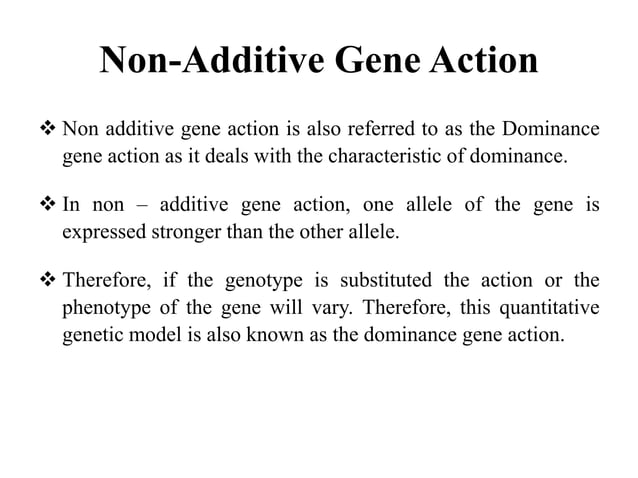 Non-Additive Gene Action

❖ Non additive gene action is also referred to as the Dominance gene action as it deals with the characteristic of dominance.

❖ In non – additive gene action, one allele of the gene is expressed stronger than the other allele.

❖ Therefore, if the genotype is substituted the action or the phenotype of the gene will vary. Therefore, this quantitative genetic model is also known as the dominance gene action.